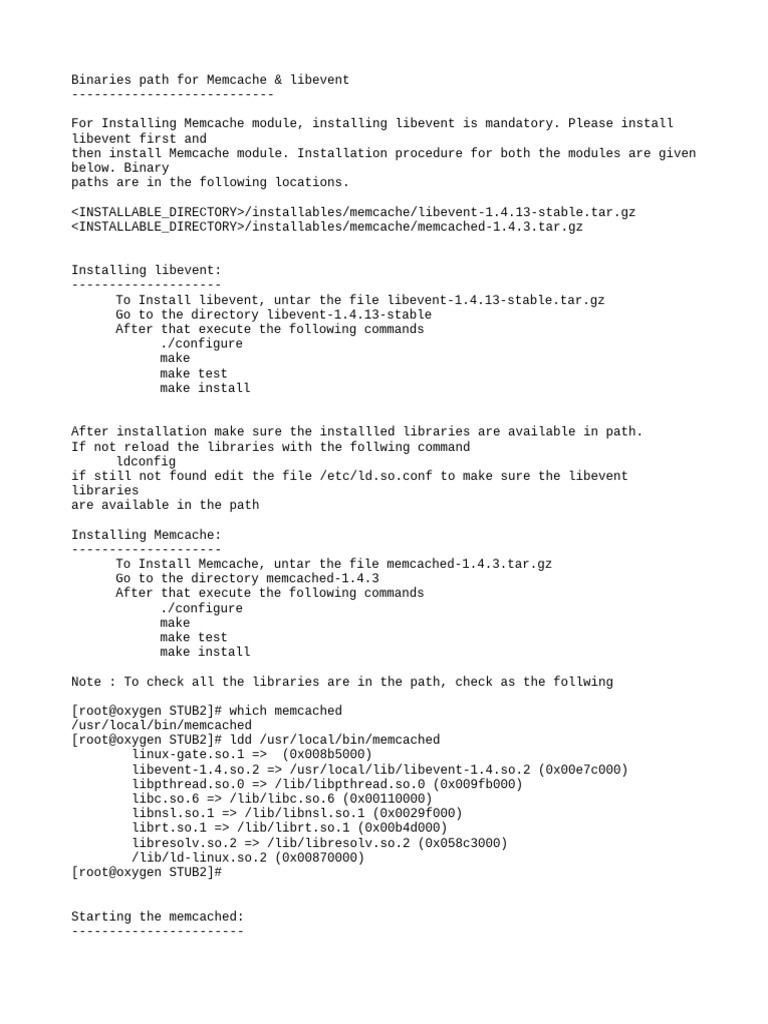 Binaries path for Memcache & libevent
---------------------------

For Installing Memcache module, installing libevent is mandatory. Please install libevent first and
then install Memcache module. Installation procedure for both the modules are given below. Binary
paths are in the following locations.

<INSTALLABLE_DIRECTORY>/installables/memcache/libevent-1.4.13-stable.tar.gz
<INSTALLABLE_DIRECTORY>/installables/memcache/memcached-1.4.3.tar.gz


Installing libevent:
--------------------
To Install libevent, untar the file libevent-1.4.13-stable.tar.gz
Go to the directory libevent-1.4.13-stable
After that execute the following commands
./configure
make
make test
make install


After installation make sure the installled libraries are available in path.
If not reload the libraries with the follwing command
ldconfig
if still not found edit the file /etc/ld.so.conf to make sure the libevent libraries
are available in the path

Installing Memcache:
--------------------
To Install Memcache, untar the file memcached-1.4.3.tar.gz
Go to the directory memcached-1.4.3
After that execute the following commands
./configure
make
make test
make install

Note : To check all the libraries are in the path, check as the follwing

[root@oxygen STUB2]# which memcached
/usr/local/bin/memcached
[root@oxygen STUB2]# ldd /usr/local/bin/memcached
linux-gate.so.1 =>  (0x008b5000)
libevent-1.4.so.2 => /usr/local/lib/libevent-1.4.so.2 (0x00e7c000)
libpthread.so.0 => /lib/libpthread.so.0 (0x009fb000)
libc.so.6 => /lib/libc.so.6 (0x00110000)
libnsl.so.1 => /lib/libnsl.so.1 (0x0029f000)
librt.so.1 => /lib/librt.so.1 (0x00b4d000)
libresolv.so.2 => /lib/libresolv.so.2 (0x058c3000)
/lib/ld-linux.so.2 (0x00870000)
[root@oxygen STUB2]#


Starting the memcached:
-----------------------